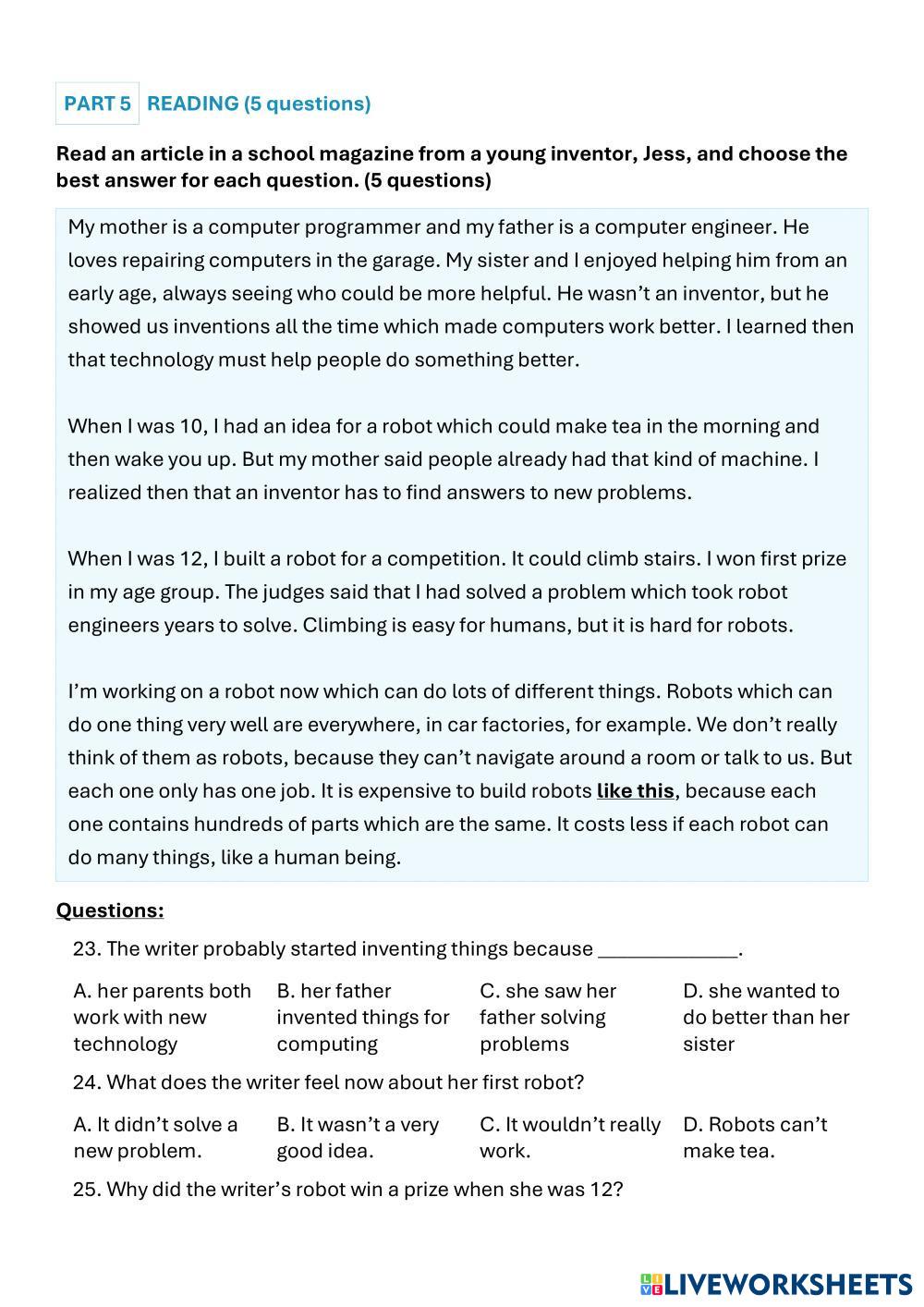 PART 5 READING (5 questions)

Read an article in a school magazine from a young inventor, Jess, and choose the best answer for each question. (5 questions)

My mother is a computer programmer and my father is a computer engineer. He loves repairing computers in the garage. My sister and I enjoyed helping him from an early age, always seeing who could be more helpful. He wasn't an inventor, but he showed us inventions all the time which made computers work better. I learned then that technology must help people do something better.

When I was 10, I had an idea for a robot which could make tea in the morning and then wake you up. But my mother said people already had that kind of machine. I realized then that an inventor has to find answers to new problems.

When I was 12, I built a robot for a competition. It could climb stairs. I won first prize in my age group. The judges said that I had solved a problem which took robot engineers years to solve. Climbing is easy for humans, but it is hard for robots.

I'm working on a robot now which can do lots of different things. Robots which can do one thing very well are everywhere, in car factories, for example. We don't really think of them as robots, because they can't navigate around a room or talk to us. But each one only has one job. It is expensive to build robots like this, because each one contains hundreds of parts which are the same. It costs less if each robot can do many things, like a human being.

Questions:

23. The writer probably started inventing things because _____________.

A. her parents both work with new technology
B. her father invented things for computing
C. she saw her father solving problems
D. she wanted to do better than her sister

24. What does the writer feel now about her first robot?

A. It didn't solve a new problem.
B. It wasn't a very good idea.
C. It wouldn't really work.
D. Robots can't make tea.

25. Why did the writer's robot win a prize when she was 12?

LIVEWORKSHEETS